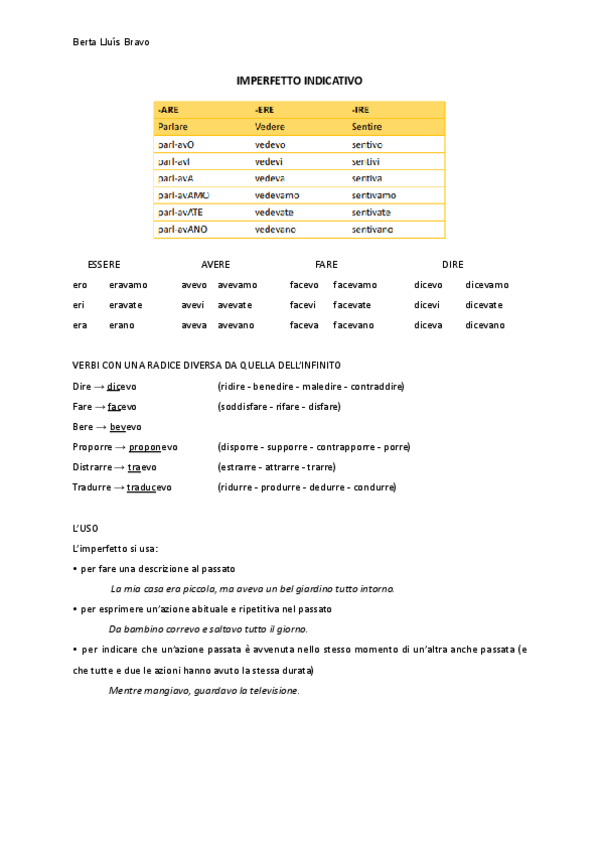 Berta Lluís Bravo

IMPERFETTO INDICATIVO

| -ARE | -ERE | -IRE |
|---|---|---|
| Parlare | Vedere | Sentire |
| parl-avO | vedevo | sentivo |
| parl-avI | vedevi | sentivi |
| parl-avA | vedeva | sentiva |
| parl-avAMO | vedevamo | sentivamo |
| parl-avATE | vedevate | sentivate |
| parl-avANO | vedevano | sentivano |

| ESSERE | | AVERE | | FARE | | DIRE | |
|---|---|---|---|---|---|---|---|
| ero | eravamo | avevo | avevamo | facevo | facevamo | dicevo | dicevamo |
| eri | eravate | avevi | avevate | facevi | facevate | dicevi | dicevate |
| era | erano | aveva | avevano | faceva | facevano | diceva | dicevano |

VERBI CON UNA RADICE DIVERSA DA QUELLA DELL'INFINITO

Dire → dicevo (ridire - benedire - maledire - contraddire)

Fare → facevo (soddisfare - rifare - disfare)

Bere → bevevo

Proporre → proponevo (disporre - supporre - contrapporre - porre)

Distrarre → traevo (estrarre - attrarre - trarre)

Tradurre → traducevo (ridurre - produrre - dedurre - condurre)

L'USO

L'imperfetto si usa:

• per fare una descrizione al passato

La mia casa era piccola, ma aveva un bel giardino tutto intorno.

• per esprimere un'azione abituale e ripetitiva nel passato

Da bambino correvo e saltavo tutto il giorno.

• per indicare che un'azione passata è avvenuta nello stesso momento di un'altra anche passata (e che tutte e due le azioni hanno avuto la stessa durata)

Mentre mangiavo, guardavo la televisione.